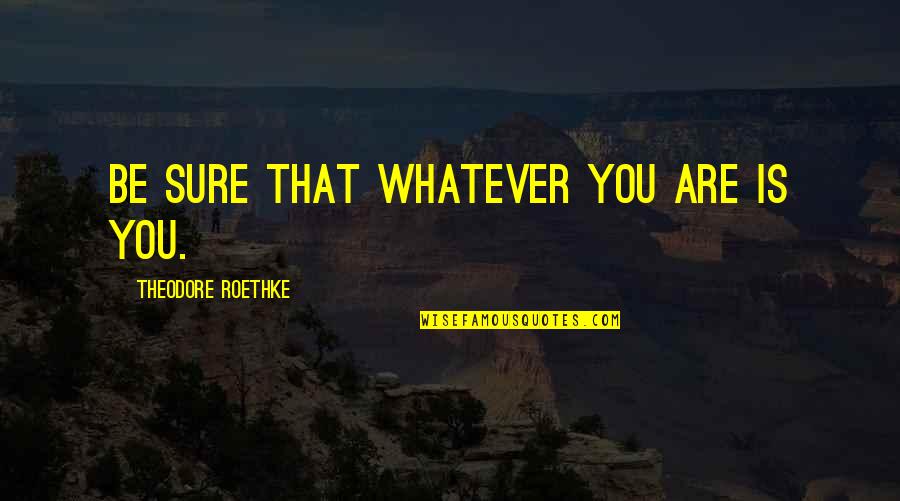 BE SURE THAT WHATEVER YOU ARE IS YOU.

THEODORE ROETHKE

WISEFAMOUSQUOTES.COM